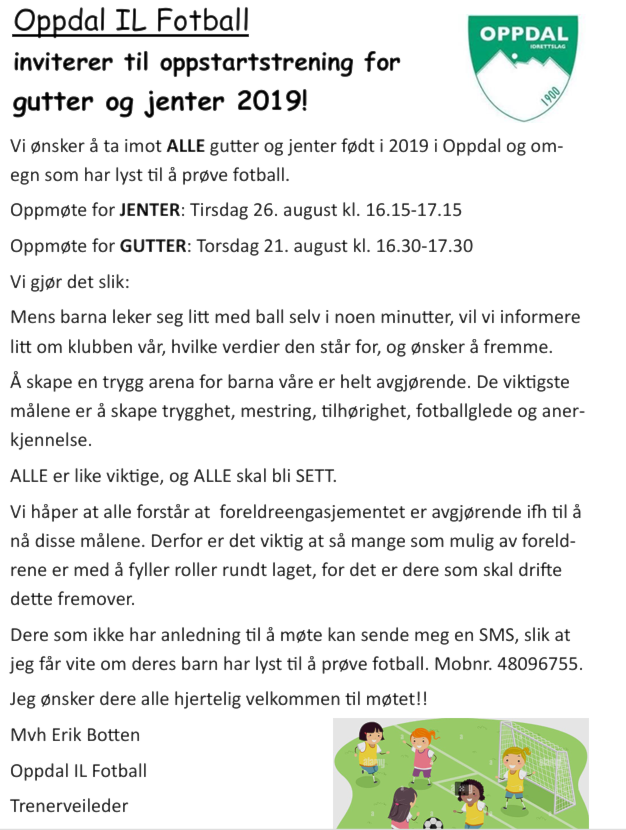 Oppdal IL Fotball

inviterer til oppstartstrening for gutter og jenter 2019!

OPPDAL IDRETTSLAG 1900

Vi ønsker å ta imot ALLE gutter og jenter født i 2019 i Oppdal og omegn som har lyst til å prøve fotball.

Oppmøte for JENTER: Tirsdag 26. august kl. 16.15-17.15

Oppmøte for GUTTER: Torsdag 21. august kl. 16.30-17.30

Vi gjør det slik:

Mens barna leker seg litt med ball selv i noen minutter, vil vi informere litt om klubben vår, hvilke verdier den står for, og ønsker å fremme.

Å skape en trygg arena for barna våre er helt avgjørende. De viktigste målene er å skape trygghet, mestring, tilhørighet, fotballglede og anerkjennelse.

ALLE er like viktige, og ALLE skal bli SETT.

Vi håper at alle forstår at foreldreengasjementet er avgjørende ifh til å nå disse målene. Derfor er det viktig at så mange som mulig av foreldrene er med å fyller roller rundt laget, for det er dere som skal drifte dette fremover.

Dere som ikke har anledning til å møte kan sende meg en SMS, slik at jeg får vite om deres barn har lyst til å prøve fotball. Mobnr. 48096755.

Jeg ønsker dere alle hjertelig velkommen til møtet!!

Mvh Erik Botten

Oppdal IL Fotball

Trenerveileder